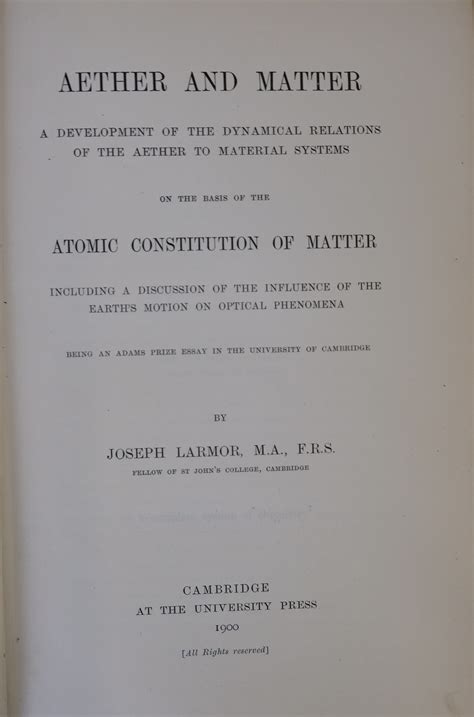 AETHER AND MATTER

A DEVELOPMENT OF THE DYNAMICAL RELATIONS OF THE AETHER TO MATERIAL SYSTEMS

ON THE BASIS OF THE

ATOMIC CONSTITUTION OF MATTER

INCLUDING A DISCUSSION OF THE INFLUENCE OF THE EARTH'S MOTION ON OPTICAL PHENOMENA

BEING AN ADAMS PRIZE ESSAY IN THE UNIVERSITY OF CAMBRIDGE

BY

JOSEPH LARMOR, M.A., F.R.S.

FELLOW OF ST JOHN'S COLLEGE, CAMBRIDGE

CAMBRIDGE
AT THE UNIVERSITY PRESS
1900

[All Rights reserved]